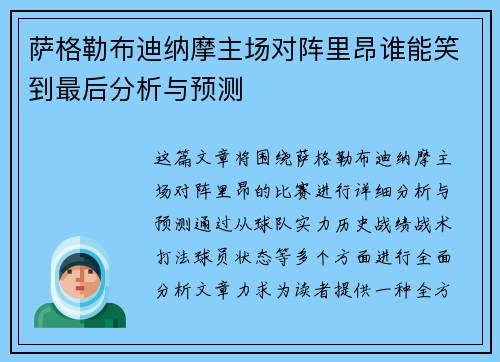 萨格勒布迪纳摩主场对阵里昂谁能笑到最后分析与预测

这篇文章将围绕萨格勒布迪纳摩主场对阵里昂的比赛进行详细分析与预测通过从球队实力历史战绩战术打法球员状态等多个方面进行全面分析文章力求为读者提供一种全方